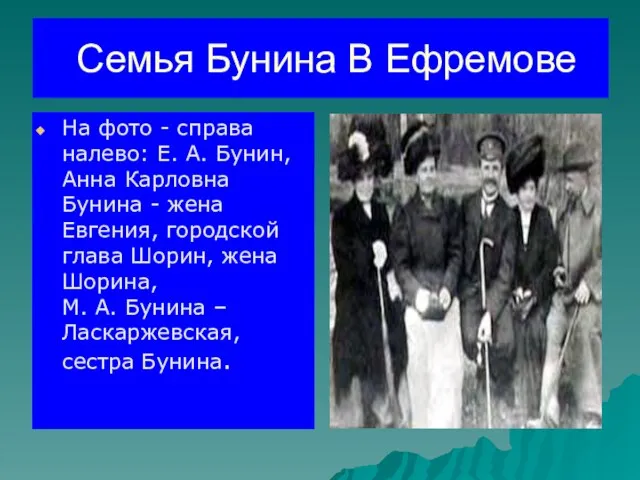 Семья Бунина В Ефремове

На фото - справа налево: Е. А. Бунин, Анна Карловна Бунина - жена Евгения, городской глава Шорин, жена Шорина, М. А. Бунина – Ласкаржевская, сестра Бунина.